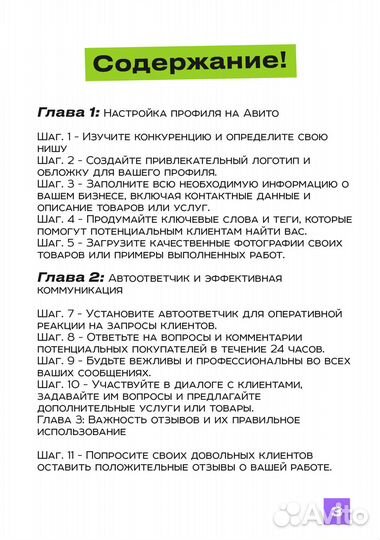 Содержание!

Глава 1: Настройка профиля на Авито

Шаг. 1 - Изучите конкуренцию и определите свою нишу
Шаг. 2 - Создайте привлекательный логотип и обложку для вашего профиля.
Шаг. 3 - Заполните всю необходимую информацию о вашем бизнесе, включая контактные данные и описание товаров или услуг.
Шаг. 4 - Продумайте ключевые слова и теги, которые помогут потенциальным клиентам найти вас.
Шаг. 5 - Загрузите качественные фотографии своих товаров или примеры выполненных работ.

Глава 2: Автоответчик и эффективная коммуникация

Шаг. 7 - Установите автоответчик для оперативной реакции на запросы клиентов.
Шаг. 8 - Ответьте на вопросы и комментарии потенциальных покупателей в течение 24 часов.
Шаг. 9 - Будьте вежливы и профессиональны во всех ваших сообщениях.
Шаг. 10 - Участвуйте в диалоге с клиентами, задавайте им вопросы и предлагайте дополнительные услуги или товары.
Глава 3: Важность отзывов и их правильное использование

Шаг. 11 - Попросите своих довольных клиентов оставить положительные отзывы о вашей работе.

3

Avito